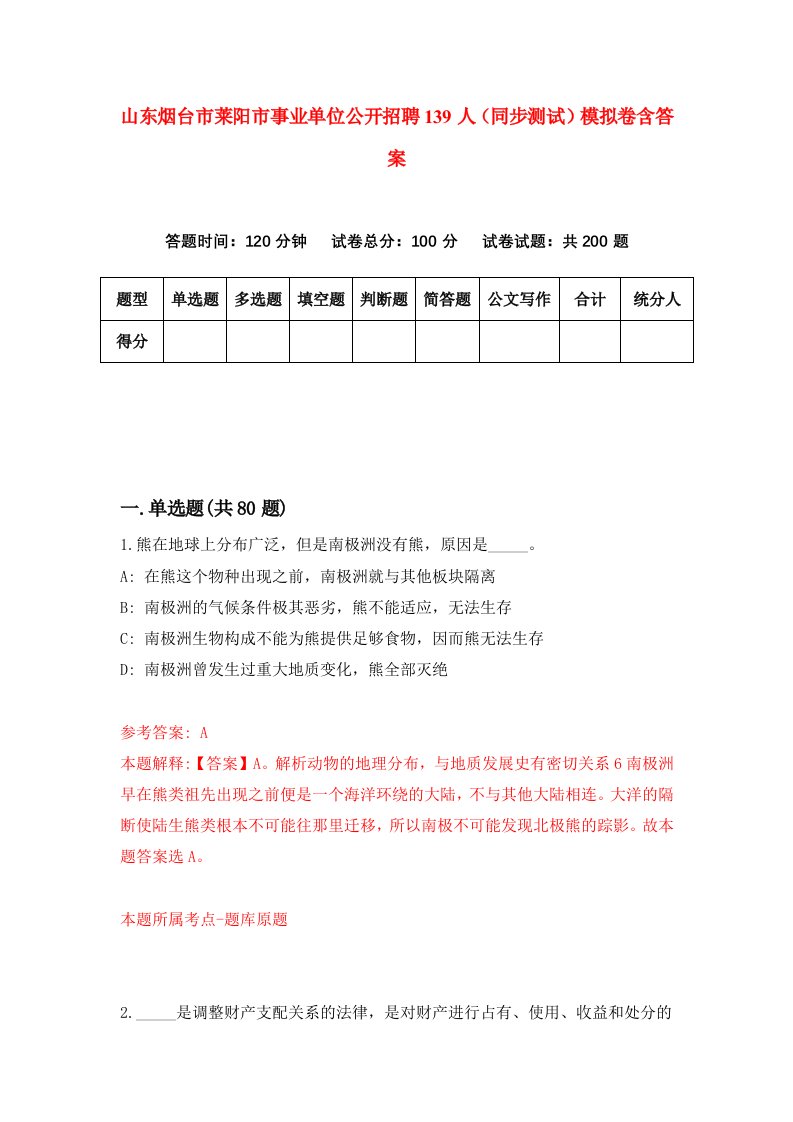 山东烟台市莱阳市事业单位公开招聘139人（同步测试）模拟卷含答案

答题时间：120分钟　试卷总分：100分　试卷试题：共200题

| 题型 | 单选题 | 多选题 | 填空题 | 判断题 | 简答题 | 公文写作 | 合计 | 统分人 |
|---|---|---|---|---|---|---|---|---|
| 得分 | | | | | | | | |

一.单选题(共80题)

1.熊在地球上分布广泛，但是南极洲没有熊，原因是_____。
A: 在熊这个物种出现之前，南极洲就与其他板块隔离
B: 南极洲的气候条件极其恶劣，熊不能适应，无法生存
C: 南极洲生物构成不能为熊提供足够食物，因而熊无法生存
D: 南极洲曾发生过重大地质变化，熊全部灭绝

参考答案: A
本题解释:【答案】A。解析动物的地理分布，与地质发展史有密切关系6南极洲早在熊类祖先出现之前便是一个海洋环绕的大陆，不与其他大陆相连。大洋的隔断使陆生熊类根本不可能往那里迁移，所以南极不可能发现北极熊的踪影。故本题答案选A。

本题所属考点-题库原题

2._____是调整财产支配关系的法律，是对财产进行占有、使用、收益和处分的